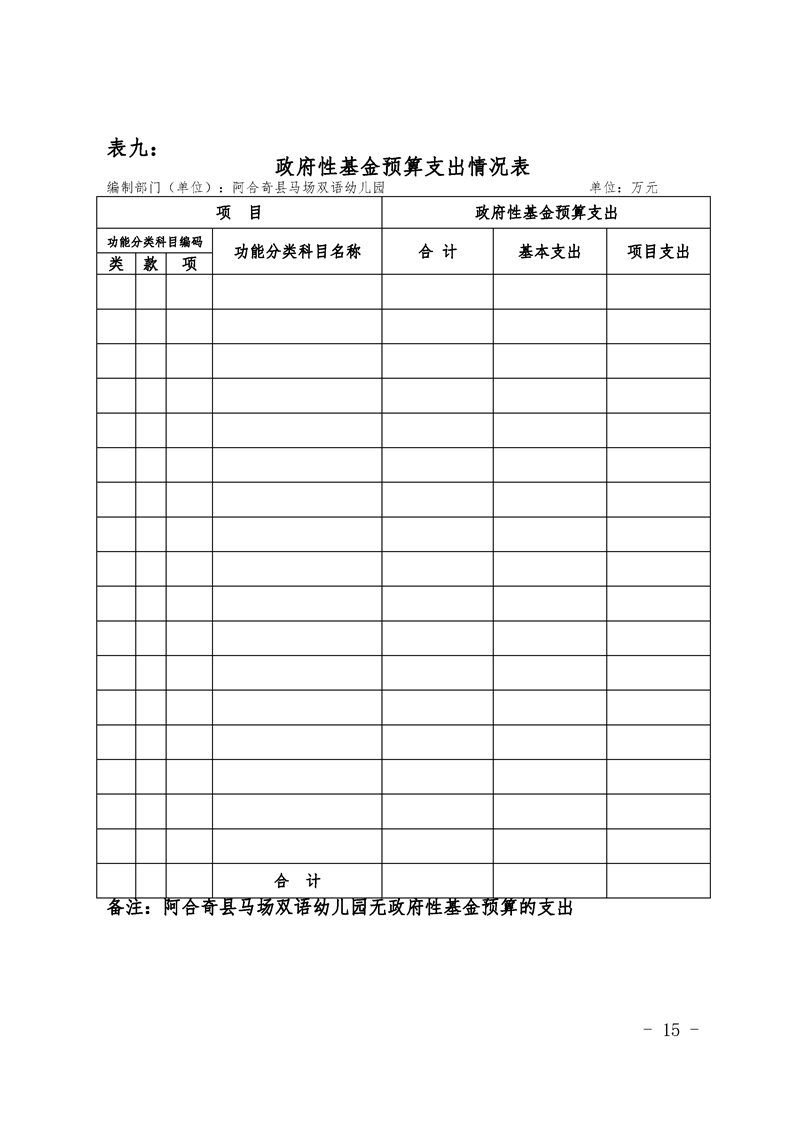 表九：

政府性基金预算支出情况表

编制部门（单位）：阿合奇县马场双语幼儿园　　　　单位：万元

| 项　目 | | | | 政府性基金预算支出 | | |
|---|---|---|---|---|---|---|
| 功能分类科目编码 | | | 功能分类科目名称 | 合　计 | 基本支出 | 项目支出 |
| 类 | 款 | 项 | | | | |
| | | | | | | |
| | | | | | | |
| | | | | | | |
| | | | | | | |
| | | | | | | |
| | | | | | | |
| | | | | | | |
| | | | | | | |
| | | | | | | |
| | | | | | | |
| | | | | | | |
| | | | | | | |
| | | | | | | |
| | | | | | | |
| | | | | | | |
| | | | | | | |
| | | | | | | |
| | | | 合　计 | | | |

备注：阿合奇县马场双语幼儿园无政府性基金预算的支出

- 15 -